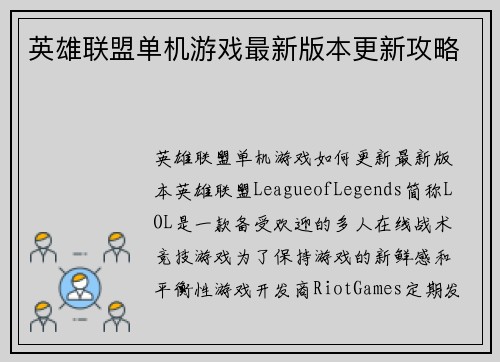 英雄联盟单机游戏最新版本更新攻略

英雄联盟单机游戏如何更新最新版本英雄联盟LeagueofLegends简称LOL是一款备受欢迎的多人在线战术竞技游戏为了保持游戏的新鲜感和平衡性游戏开发商RiotGames定期发